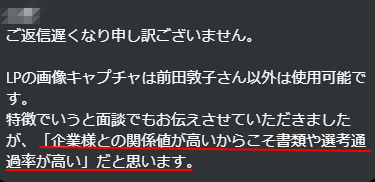 ご返信遅くなり申し訳ございません。

LPの画像キャプチャは前田敦子さん以外は使用可能です。
特徴でいうと面談でもお伝えさせていただきましたが、「企業様との関係値が高いからこそ書類や選考通過率が高い」だと思います。